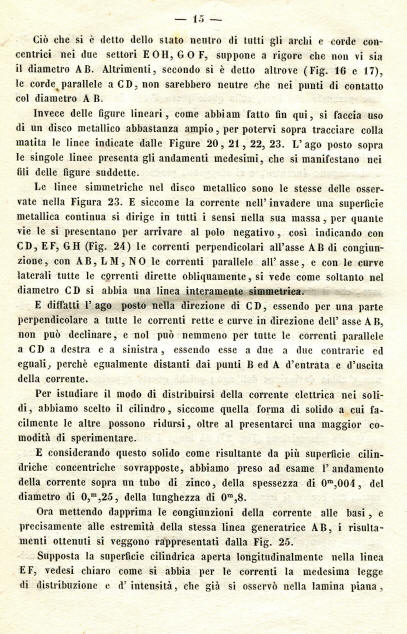 — 15 —

Ciò che si è detto dello stato neutro di tutti gli archi e corde concentrici nei due settori E O H, G O F, suppone a rigore che non vi sia il diametro A B. Altrimenti, secondo si è detto altrove (Fig. 16 e 17), le corde parallele a C D, non sarebbero neutre che nei punti di contatto col diametro A B.

Invece delle figure lineari, come abbiam fatto fin qui, si faccia uso di un disco metallico abbastanza ampio, per potervi sopra tracciare colla matita le linee indicate dalle Figure 20, 21, 22, 23. L'ago posto sopra le singole linee presenta gli andamenti medesimi, che si manifestano nei fili delle figure suddette.

Le linee simmetriche nel disco metallico sono le stesse delle osservate nella Figura 23. E siccome la corrente nell'invadere una superficie metallica continua si dirige in tutti i sensi nella sua massa, per quante vie le si presentano per arrivare al polo negativo, così indicando con C D, E F, G H (Fig. 24) le correnti perpendicolari all'asse A B di congiunzione, con A B, L M, N O le correnti parallele all'asse, e con le curve laterali tutte le correnti dirette obliquamente, si vede come soltanto nel diametro C D si abbia una linea interamente simmetrica.

E diffatti l'ago posto nella direzione di C D, essendo per una parte perpendicolare a tutte le correnti rette e curve in direzione dell'asse A B, non può declinare, e nol può nemmeno per tutte le correnti parallele a C D a destra e a sinistra, essendo esse a due a due contrarie ed eguali, perchè egualmente distanti dai punti B ed A d'entrata e d'uscita della corrente.

Per istudiare il modo di distribuirsi della corrente elettrica nei solidi, abbiamo scelto il cilindro, siccome quella forma di solido a cui facilmente le altre possono ridursi, oltre al presentarci una maggior comodità di sperimentare.

E considerando questo solido come risultante da più superficie cilindriche concentriche sovrapposte, abbiamo preso ad esame l'andamento della corrente sopra un tubo di zinco, della spessezza di $0^m,004$, del diametro di $0,^m,25$, della lunghezza di $0^m,8$.

Ora mettendo dapprima le congiunzioni della corrente alle basi, e precisamente alle estremità della stessa linea generatrice A B, i risultamenti ottenuti si veggono rappresentati dalla Fig. 25.

Supposta la superficie cilindrica aperta longitudinalmente nella linea E F, vedesi chiaro come si abbia per le correnti la medesima legge di distribuzione e d'intensità, che già si osservò nella lamina piana,